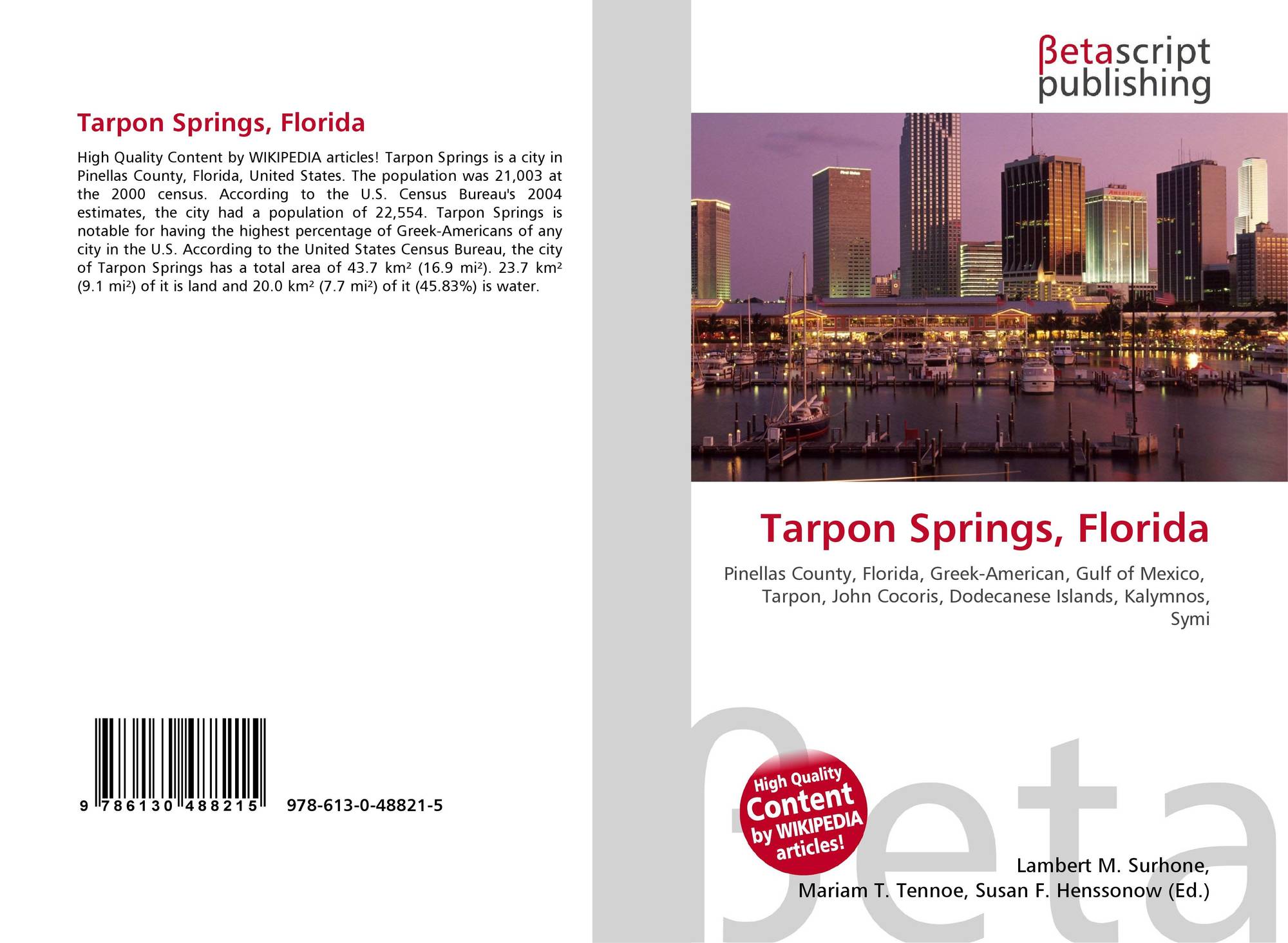 Tarpon Springs, Florida

High Quality Content by WIKIPEDIA articles! Tarpon Springs is a city in Pinellas County, Florida, United States. The population was 21,003 at the 2000 census. According to the U.S. Census Bureau's 2004 estimates, the city had a population of 22,554. Tarpon Springs is notable for having the highest percentage of Greek-Americans of any city in the U.S. According to the United States Census Bureau, the city of Tarpon Springs has a total area of 43.7 km² (16.9 mi²). 23.7 km² (9.1 mi²) of it is land and 20.0 km² (7.7 mi²) of it (45.83%) is water.

9 786130 488215 978-613-0-48821-5

βetascript publishing

Tarpon Springs, Florida

Pinellas County, Florida, Greek-American, Gulf of Mexico, Tarpon, John Cocoris, Dodecanese Islands, Kalymnos, Symi

High Quality Content by WIKIPEDIA articles!

Lambert M. Surhone,
Mariam T. Tennoe, Susan F. Henssonow (Ed.)

βeta